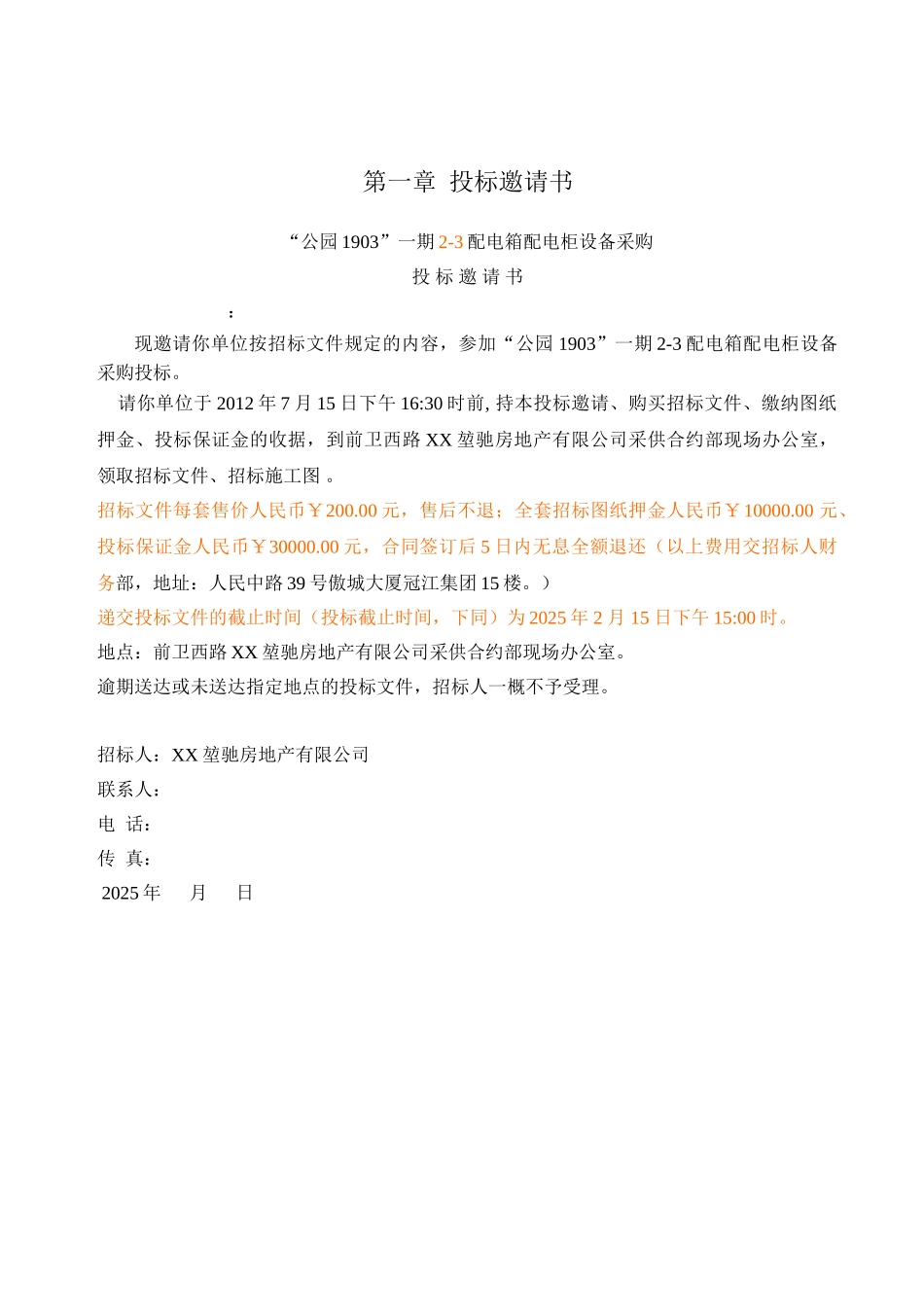 第一章 投标邀请书

“公园 1903”一期 2-3 配电箱配电柜设备采购

投 标 邀 请 书

：

现邀请你单位按招标文件规定的内容，参加“公园 1903”一期 2-3 配电箱配电柜设备采购投标。

请你单位于 2012 年 7 月 15 日下午 16:30 时前, 持本投标邀请、购买招标文件、缴纳图纸押金、投标保证金的收据，到前卫西路 XX 堃驰房地产有限公司采供合约部现场办公室，领取招标文件、招标施工图 。

招标文件每套售价人民币￥200.00 元，售后不退；全套招标图纸押金人民币￥10000.00 元、投标保证金人民币￥30000.00 元，合同签订后 5 日内无息全额退还（以上费用交招标人财务部，地址：人民中路 39 号傲城大厦冠江集团 15 楼。）

递交投标文件的截止时间（投标截止时间，下同）为 2025 年 2 月 15 日下午 15:00 时。

地点：前卫西路 XX 堃驰房地产有限公司采供合约部现场办公室。

逾期送达或未送达指定地点的投标文件，招标人一概不予受理。

招标人：XX 堃驰房地产有限公司

联系人：

电 话：

传 真：

2025 年 月 日